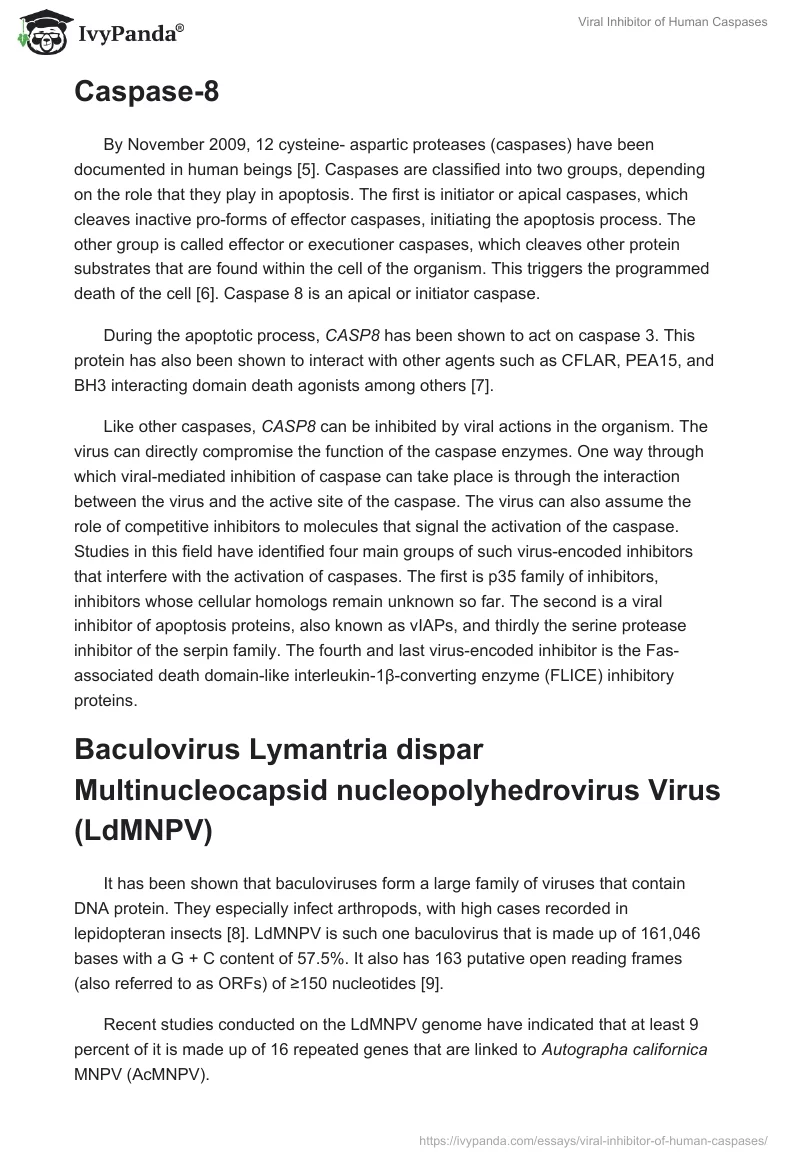 IvyPanda®

Viral Inhibitor of Human Caspases

Caspase-8

By November 2009, 12 cysteine- aspartic proteases (caspases) have been documented in human beings [5]. Caspases are classified into two groups, depending on the role that they play in apoptosis. The first is initiator or apical caspases, which cleaves inactive pro-forms of effector caspases, initiating the apoptosis process. The other group is called effector or executioner caspases, which cleaves other protein substrates that are found within the cell of the organism. This triggers the programmed death of the cell [6]. Caspase 8 is an apical or initiator caspase.

During the apoptotic process, CASP8 has been shown to act on caspase 3. This protein has also been shown to interact with other agents such as CFLAR, PEA15, and BH3 interacting domain death agonists among others [7].

Like other caspases, CASP8 can be inhibited by viral actions in the organism. The virus can directly compromise the function of the caspase enzymes. One way through which viral-mediated inhibition of caspase can take place is through the interaction between the virus and the active site of the caspase. The virus can also assume the role of competitive inhibitors to molecules that signal the activation of the caspase. Studies in this field have identified four main groups of such virus-encoded inhibitors that interfere with the activation of caspases. The first is p35 family of inhibitors, inhibitors whose cellular homologs remain unknown so far. The second is a viral inhibitor of apoptosis proteins, also known as vIAPs, and thirdly the serine protease inhibitor of the serpin family. The fourth and last virus-encoded inhibitor is the Fas-associated death domain-like interleukin-1β-converting enzyme (FLICE) inhibitory proteins.

Baculovirus Lymantria dispar Multinucleocapsid nucleopolyhedrovirus Virus (LdMNPV)

It has been shown that baculoviruses form a large family of viruses that contain DNA protein. They especially infect arthropods, with high cases recorded in lepidopteran insects [8]. LdMNPV is such one baculovirus that is made up of 161,046 bases with a G + C content of 57.5%. It also has 163 putative open reading frames (also referred to as ORFs) of ≥150 nucleotides [9].

Recent studies conducted on the LdMNPV genome have indicated that at least 9 percent of it is made up of 16 repeated genes that are linked to Autographa californica MNPV (AcMNPV).

https://ivypanda.com/essays/viral-inhibitor-of-human-caspases/